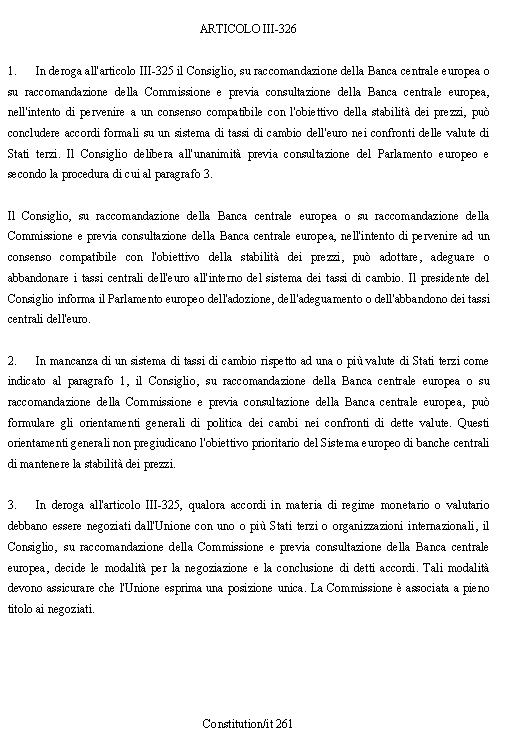 ARTICOLO III-326

1. In deroga all'articolo III-325 il Consiglio, su raccomandazione della Banca centrale europea o su raccomandazione della Commissione e previa consultazione della Banca centrale europea, nell'intento di pervenire a un consenso compatibile con l'obiettivo della stabilità dei prezzi, può concludere accordi formali su un sistema di tassi di cambio dell'euro nei confronti delle valute di Stati terzi. Il Consiglio delibera all'unanimità previa consultazione del Parlamento europeo e secondo la procedura di cui al paragrafo 3.

Il Consiglio, su raccomandazione della Banca centrale europea o su raccomandazione della Commissione e previa consultazione della Banca centrale europea, nell'intento di pervenire ad un consenso compatibile con l'obiettivo della stabilità dei prezzi, può adottare, adeguare o abbandonare i tassi centrali dell'euro all'interno del sistema dei tassi di cambio. Il presidente del Consiglio informa il Parlamento europeo dell'adozione, dell'adeguamento o dell'abbandono dei tassi centrali dell'euro.

2. In mancanza di un sistema di tassi di cambio rispetto ad una o più valute di Stati terzi come indicato al paragrafo 1, il Consiglio, su raccomandazione della Banca centrale europea o su raccomandazione della Commissione e previa consultazione della Banca centrale europea, può formulare gli orientamenti generali di politica dei cambi nei confronti di dette valute. Questi orientamenti generali non pregiudicano l'obiettivo prioritario del Sistema europeo di banche centrali di mantenere la stabilità dei prezzi.

3. In deroga all'articolo III-325, qualora accordi in materia di regime monetario o valutario debbano essere negoziati dall'Unione con uno o più Stati terzi o organizzazioni internazionali, il Consiglio, su raccomandazione della Commissione e previa consultazione della Banca centrale europea, decide le modalità per la negoziazione e la conclusione di detti accordi. Tali modalità devono assicurare che l'Unione esprima una posizione unica. La Commissione è associata a pieno titolo ai negoziati.

Constitution/it 261